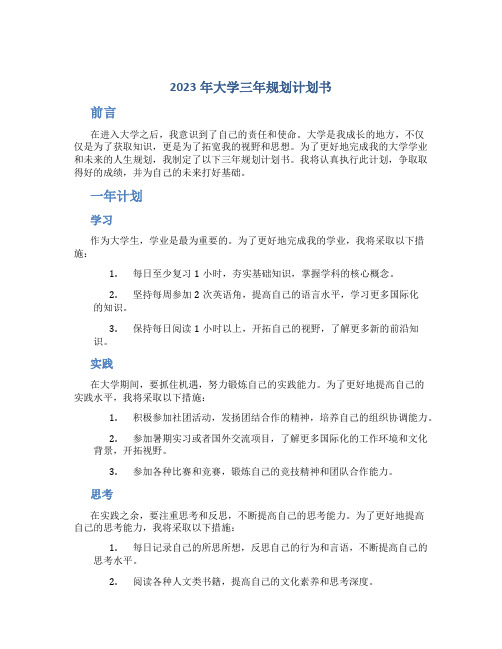 2023 年大学三年规划计划书

前言

在进入大学之后，我意识到了自己的责任和使命。大学是我成长的地方，不仅仅是为了获取知识，更是为了拓宽我的视野和思想。为了更好地完成我的大学学业和未来的人生规划，我制定了以下三年规划计划书。我将认真执行此计划，争取取得好的成绩，并为自己的未来打好基础。

一年计划

学习

作为大学生，学业是最为重要的。为了更好地完成我的学业，我将采取以下措施：

1. 每日至少复习 1 小时，夯实基础知识，掌握学科的核心概念。

2. 坚持每周参加 2 次英语角，提高自己的语言水平，学习更多国际化的知识。

3. 保持每日阅读 1 小时以上，开拓自己的视野，了解更多新的前沿知识。

实践

在大学期间，要抓住机遇，努力锻炼自己的实践能力。为了更好地提高自己的实践水平，我将采取以下措施：

1. 积极参加社团活动，发扬团结合作的精神，培养自己的组织协调能力。

2. 参加暑期实习或者国外交流项目，了解更多国际化的工作环境和文化背景，开拓视野。

3. 参加各种比赛和竞赛，锻炼自己的竞技精神和团队合作能力。

思考

在实践之余，要注重思考和反思，不断提高自己的思考能力。为了更好地提高自己的思考能力，我将采取以下措施：

1. 每日记录自己的所思所想，反思自己的行为和言语，不断提高自己的思考水平。

2. 阅读各种人文类书籍，提高自己的文化素养和思考深度。